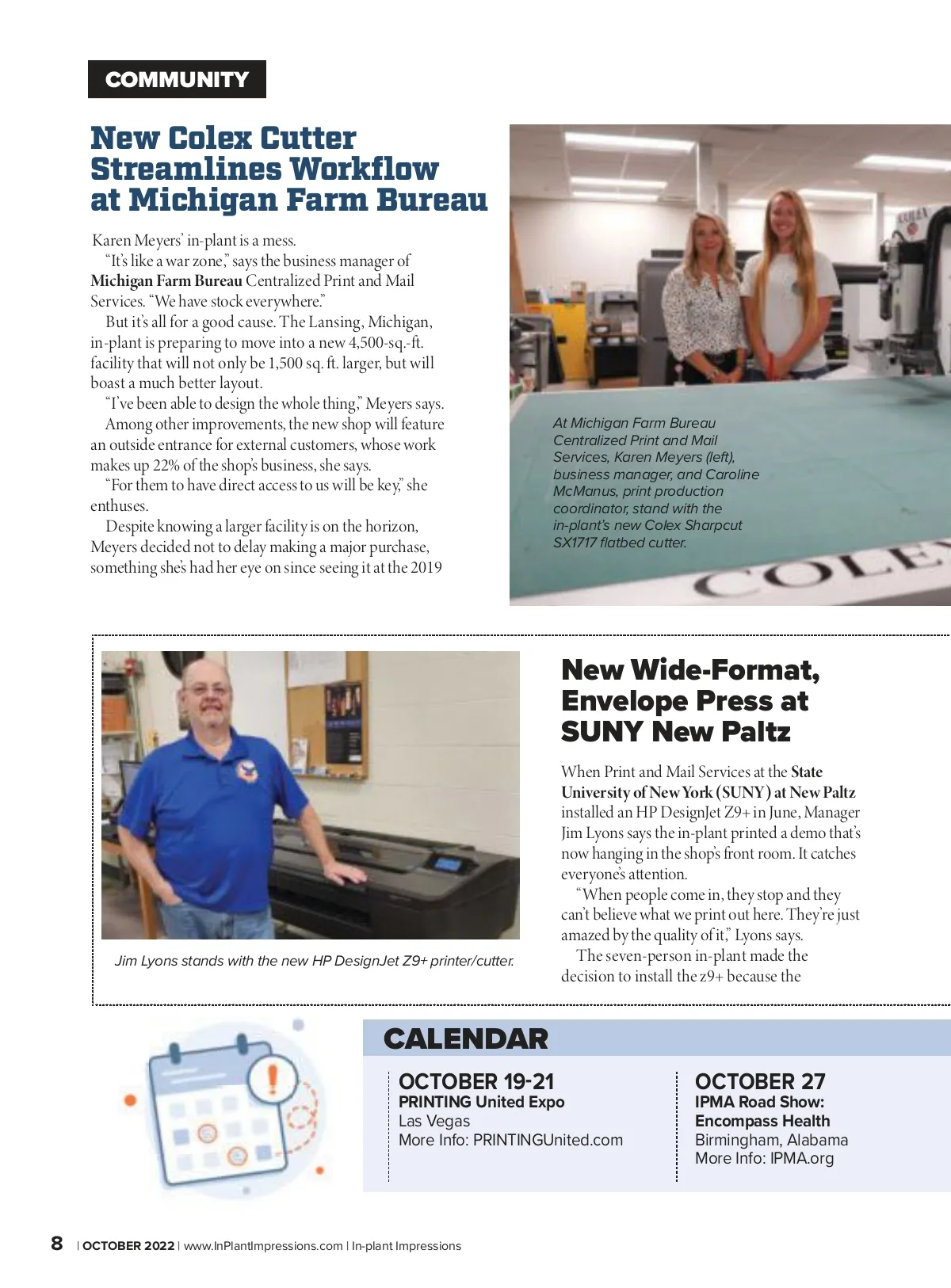 COMMUNITY

New Colex Cutter Streamlines Workflow at Michigan Farm Bureau

Karen Meyers' in-plant is a mess.

"It's like a war zone," says the business manager of Michigan Farm Bureau Centralized Print and Mail Services. "We have stock everywhere."

But it's all for a good cause. The Lansing, Michigan, in-plant is preparing to move into a new 4,500-sq.-ft. facility that will not only be 1,500 sq. ft. larger, but will boast a much better layout.

"I've been able to design the whole thing," Meyers says.

Among other improvements, the new shop will feature an outside entrance for external customers, whose work makes up 22% of the shop's business, she says.

"For them to have direct access to us will be key," she enthuses.

Despite knowing a larger facility is on the horizon, Meyers decided not to delay making a major purchase, something she's had her eye on since seeing it at the 2019

At Michigan Farm Bureau Centralized Print and Mail Services, Karen Meyers (left), business manager, and Caroline McManus, print production coordinator, stand with the in-plant's new Colex Sharpcut SX1717 flatbed cutter.

COLE

Jim Lyons stands with the new HP DesignJet Z9+ printer/cutter.

New Wide-Format, Envelope Press at SUNY New Paltz

When Print and Mail Services at the State University of New York (SUNY) at New Paltz installed an HP DesignJet Z9+ in June, Manager Jim Lyons says the in-plant printed a demo that's now hanging in the shop's front room. It catches everyone's attention.

"When people come in, they stop and they can't believe what we print out here. They're just amazed by the quality of it," Lyons says.

The seven-person in-plant made the decision to install the z9+ because the

CALENDAR

OCTOBER 19-21
PRINTING United Expo
Las Vegas
More Info: PRINTINGUnited.com

OCTOBER 27
IPMA Road Show: Encompass Health
Birmingham, Alabama
More Info: IPMA.org

8 | OCTOBER 2022 | www.InPlantImpressions.com | In-plant Impressions